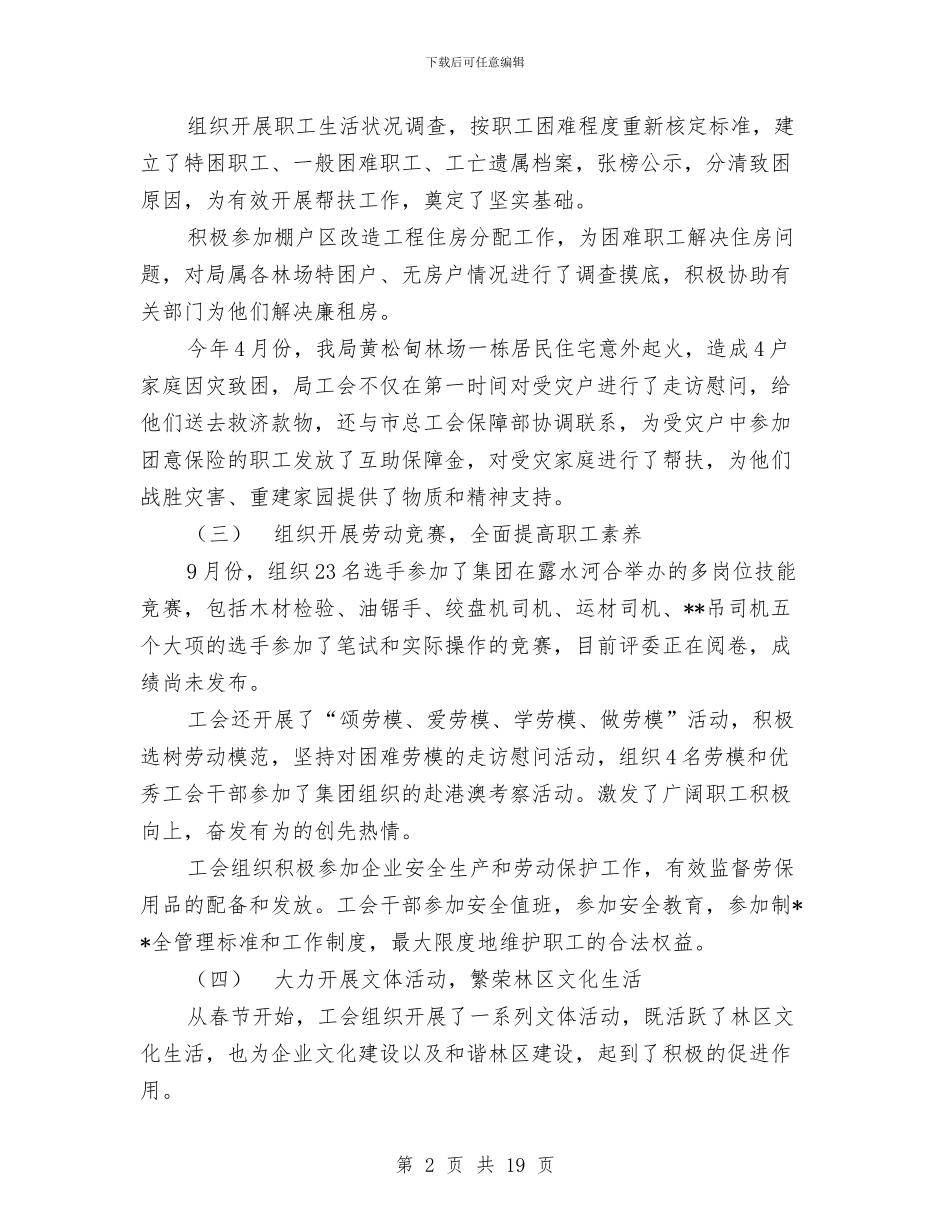 下载后可任意编辑

组织开展职工生活状况调查，按职工困难程度重新核定标准，建立了特困职工、一般困难职工、工亡遗属档案，张榜公示，分清致困原因，为有效开展帮扶工作，奠定了坚实基础。

积极参加棚户区改造工程住房分配工作，为困难职工解决住房问题，对局属各林场特困户、无房户情况进行了调查摸底，积极协助有关部门为他们解决廉租房。

今年4月份，我局黄松甸林场一栋居民住宅意外起火，造成4户家庭因灾致困，局工会不仅在第一时间对受灾户进行了走访慰问，给他们送去救济款物，还与市总工会保障部协调联系，为受灾户中参加团意保险的职工发放了互助保障金，对受灾家庭进行了帮扶，为他们战胜灾害、重建家园提供了物质和精神支持。

（三） 组织开展劳动竞赛，全面提高职工素养

9月份，组织23名选手参加了集团在露水河合举办的多岗位技能竞赛，包括木材检验、油锯手、绞盘机司机、运材司机、**吊司机五个大项的选手参加了笔试和实际操作的竞赛，目前评委正在阅卷，成绩尚未发布。

工会还开展了“颂劳模、爱劳模、学劳模、做劳模”活动，积极选树劳动模范，坚持对困难劳模的走访慰问活动，组织4名劳模和优秀工会干部参加了集团组织的赴港澳考察活动。激发了广阔职工积极向上，奋发有为的创先热情。

工会组织积极参加企业安全生产和劳动保护工作，有效监督劳保用品的配备和发放。工会干部参加安全值班，参加安全教育，参加制**全管理标准和工作制度，最大限度地维护职工的合法权益。

（四） 大力开展文体活动，繁荣林区文化生活

从春节开始，工会组织开展了一系列文体活动，既活跃了林区文化生活，也为企业文化建设以及和谐林区建设，起到了积极的促进作用。

第 2 页 共 19 页